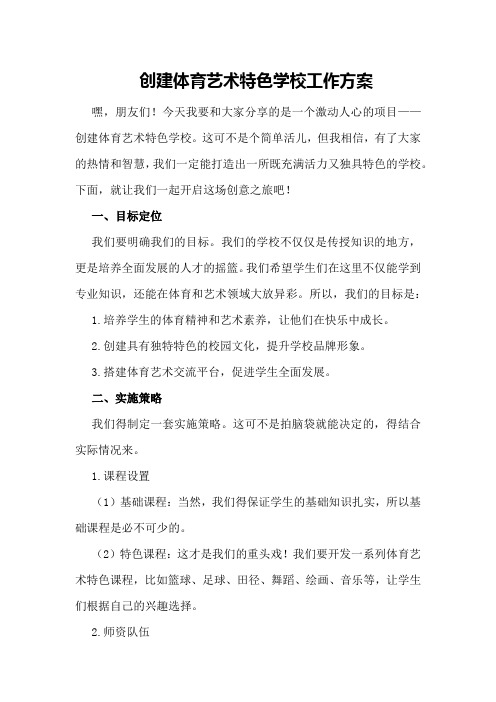 创建体育艺术特色学校工作方案

嘿，朋友们！今天我要和大家分享的是一个激动人心的项目——创建体育艺术特色学校。这可不是个简单活儿，但我相信，有了大家的热情和智慧，我们一定能打造出一所既充满活力又独具特色的学校。下面，就让我们一起开启这场创意之旅吧！

一、目标定位

我们要明确我们的目标。我们的学校不仅仅是传授知识的地方，更是培养全面发展的人才的摇篮。我们希望学生们在这里不仅能学到专业知识，还能在体育和艺术领域大放异彩。所以，我们的目标是：

1.培养学生的体育精神和艺术素养，让他们在快乐中成长。

2.创建具有独特特色的校园文化，提升学校品牌形象。

3.搭建体育艺术交流平台，促进学生全面发展。

二、实施策略

我们得制定一套实施策略。这可不是拍脑袋就能决定的，得结合实际情况来。

1.课程设置

（1）基础课程：当然，我们得保证学生的基础知识扎实，所以基础课程是必不可少的。

（2）特色课程：这才是我们的重头戏！我们要开发一系列体育艺术特色课程，比如篮球、足球、田径、舞蹈、绘画、音乐等，让学生们根据自己的兴趣选择。

2.师资队伍